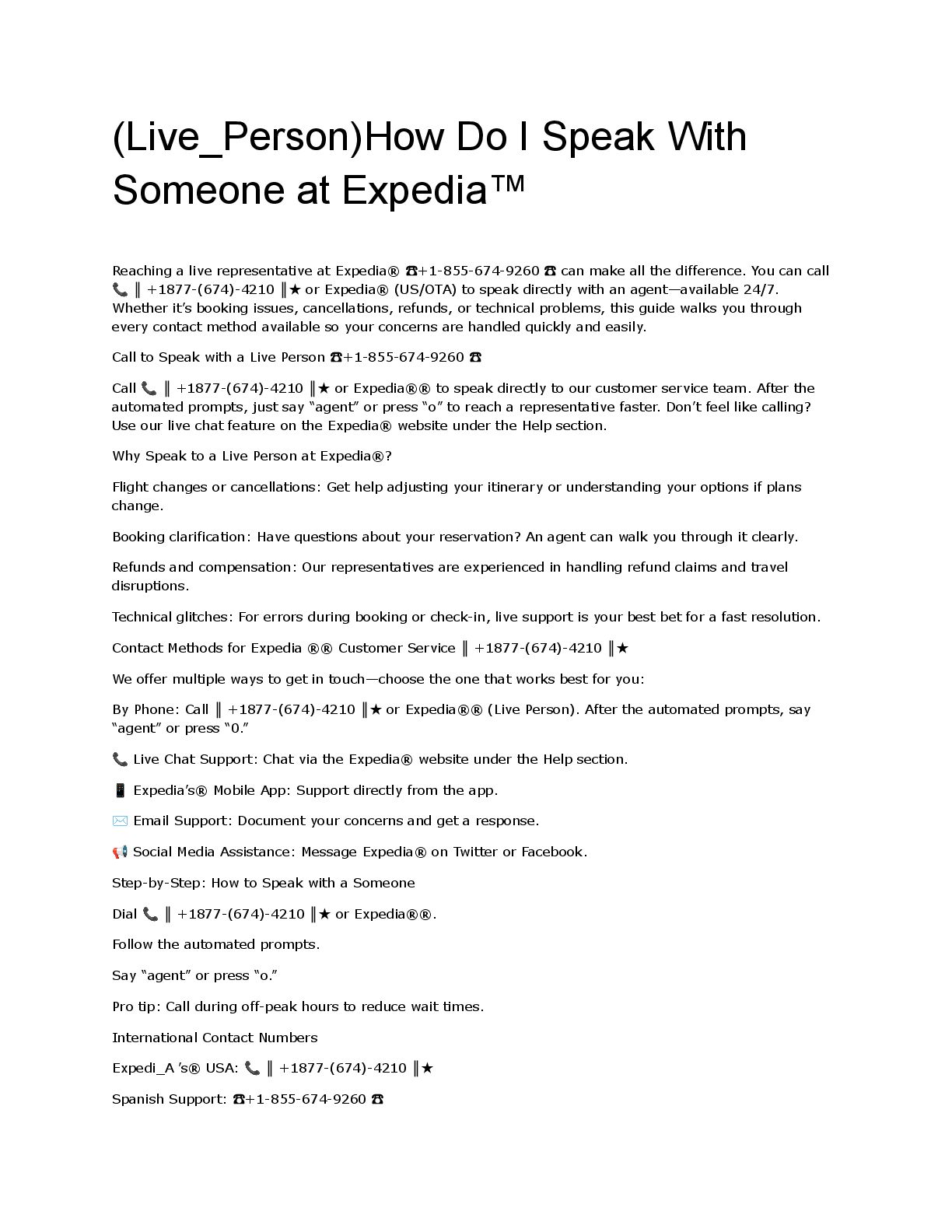 (Live_Person)How Do I Speak With Someone at Expedia™

Reaching a live representative at Expedia® ☎+1-855-674-9260 ☎ can make all the difference. You can call 📞 ║ +1877-(674)-4210 ║★ or Expedia® (US/OTA) to speak directly with an agent—available 24/7. Whether it's booking issues, cancellations, refunds, or technical problems, this guide walks you through every contact method available so your concerns are handled quickly and easily.

Call to Speak with a Live Person ☎+1-855-674-9260 ☎

Call 📞 ║ +1877-(674)-4210 ║★ or Expedia®® to speak directly to our customer service team. After the automated prompts, just say "agent" or press "o" to reach a representative faster. Don't feel like calling? Use our live chat feature on the Expedia® website under the Help section.

Why Speak to a Live Person at Expedia®?

Flight changes or cancellations: Get help adjusting your itinerary or understanding your options if plans change.

Booking clarification: Have questions about your reservation? An agent can walk you through it clearly.

Refunds and compensation: Our representatives are experienced in handling refund claims and travel disruptions.

Technical glitches: For errors during booking or check-in, live support is your best bet for a fast resolution.

Contact Methods for Expedia ®® Customer Service ║ +1877-(674)-4210 ║★

We offer multiple ways to get in touch—choose the one that works best for you:

By Phone: Call ║ +1877-(674)-4210 ║★ or Expedia®® (Live Person). After the automated prompts, say "agent" or press "0."

📞 Live Chat Support: Chat via the Expedia® website under the Help section.

📱 Expedia's® Mobile App: Support directly from the app.

✉️ Email Support: Document your concerns and get a response.

📢 Social Media Assistance: Message Expedia® on Twitter or Facebook.

Step-by-Step: How to Speak with a Someone

Dial 📞 ║ +1877-(674)-4210 ║★ or Expedia®®.

Follow the automated prompts.

Say "agent" or press "o."

Pro tip: Call during off-peak hours to reduce wait times.

International Contact Numbers

Expedi_A 's® USA: 📞 ║ +1877-(674)-4210 ║★

Spanish Support: ☎+1-855-674-9260 ☎